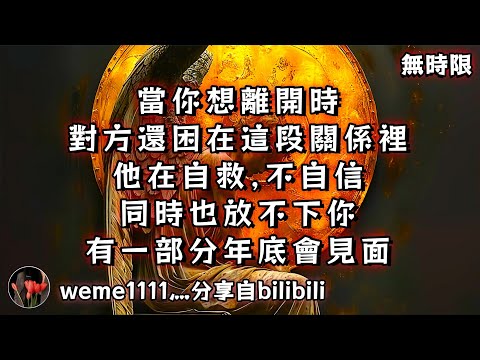 無時限

當你想離開時
對方還困在這段關係裡
他在自救,不自信
同時也放不下你
有一部分年底會見面

weme1111...分享自bilibili